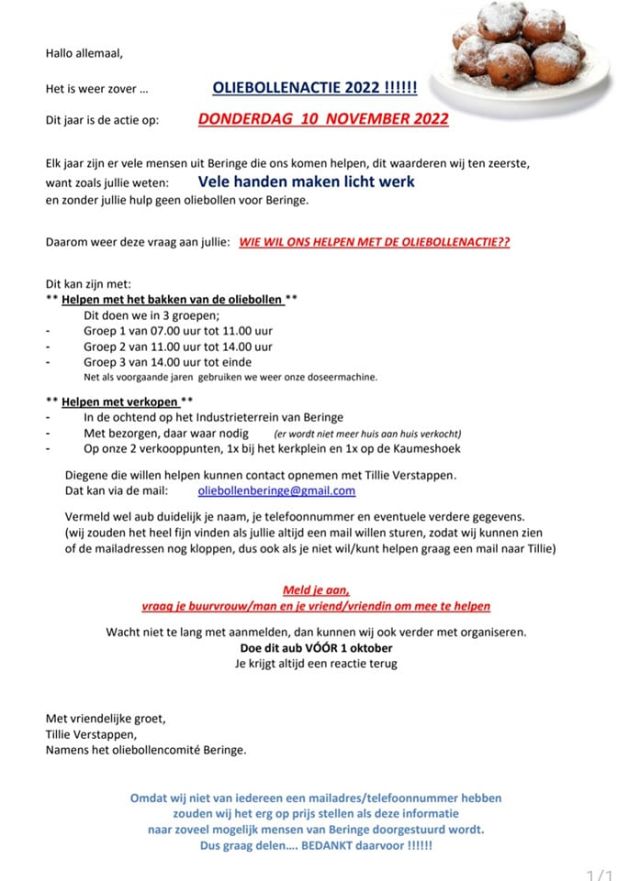 Hallo allemaal,

Het is weer zover … OLIEBOLLENACTIE 2022 !!!!!!

Dit jaar is de actie op: DONDERDAG 10 NOVEMBER 2022

Elk jaar zijn er vele mensen uit Beringe die ons komen helpen, dit waarderen wij ten zeerste, want zoals jullie weten: Vele handen maken licht werk en zonder jullie hulp geen oliebollen voor Beringe.

Daarom weer deze vraag aan jullie: WIE WIL ONS HELPEN MET DE OLIEBOLLENACTIE??

Dit kan zijn met:
** Helpen met het bakken van de oliebollen **
Dit doen we in 3 groepen;
- Groep 1 van 07.00 uur tot 11.00 uur
- Groep 2 van 11.00 uur tot 14.00 uur
- Groep 3 van 14.00 uur tot einde
Net als voorgaande jaren gebruiken we weer onze doseermachine.

** Helpen met verkopen **
- In de ochtend op het Industrieterrein van Beringe
- Met bezorgen, daar waar nodig (er wordt niet meer huis aan huis verkocht)
- Op onze 2 verkooppunten, 1x bij het kerkplein en 1x op de Kaumeshoek

Diegene die willen helpen kunnen contact opnemen met Tillie Verstappen.
Dat kan via de mail: oliebollenberinge@gmail.com

Vermeld wel aub duidelijk je naam, je telefoonnummer en eventuele verdere gegevens. (wij zouden het heel fijn vinden als jullie altijd een mail willen sturen, zodat wij kunnen zien of de mailadressen nog kloppen, dus ook als je niet wil/kunt helpen graag een mail naar Tillie)

Meld je aan,
vraag je buurvrouw/man en je vriend/vriendin om mee te helpen

Wacht niet te lang met aanmelden, dan kunnen wij ook verder met organiseren.
Doe dit aub VÓÓR 1 oktober
Je krijgt altijd een reactie terug

Met vriendelijke groet,
Tillie Verstappen,
Namens het oliebollencomité Beringe.

Omdat wij niet van iedereen een mailadres/telefoonnummer hebben zouden wij het erg op prijs stellen als deze informatie naar zoveel mogelijk mensen van Beringe doorgestuurd wordt.
Dus graag delen…. BEDANKT daarvoor !!!!!!

1/1